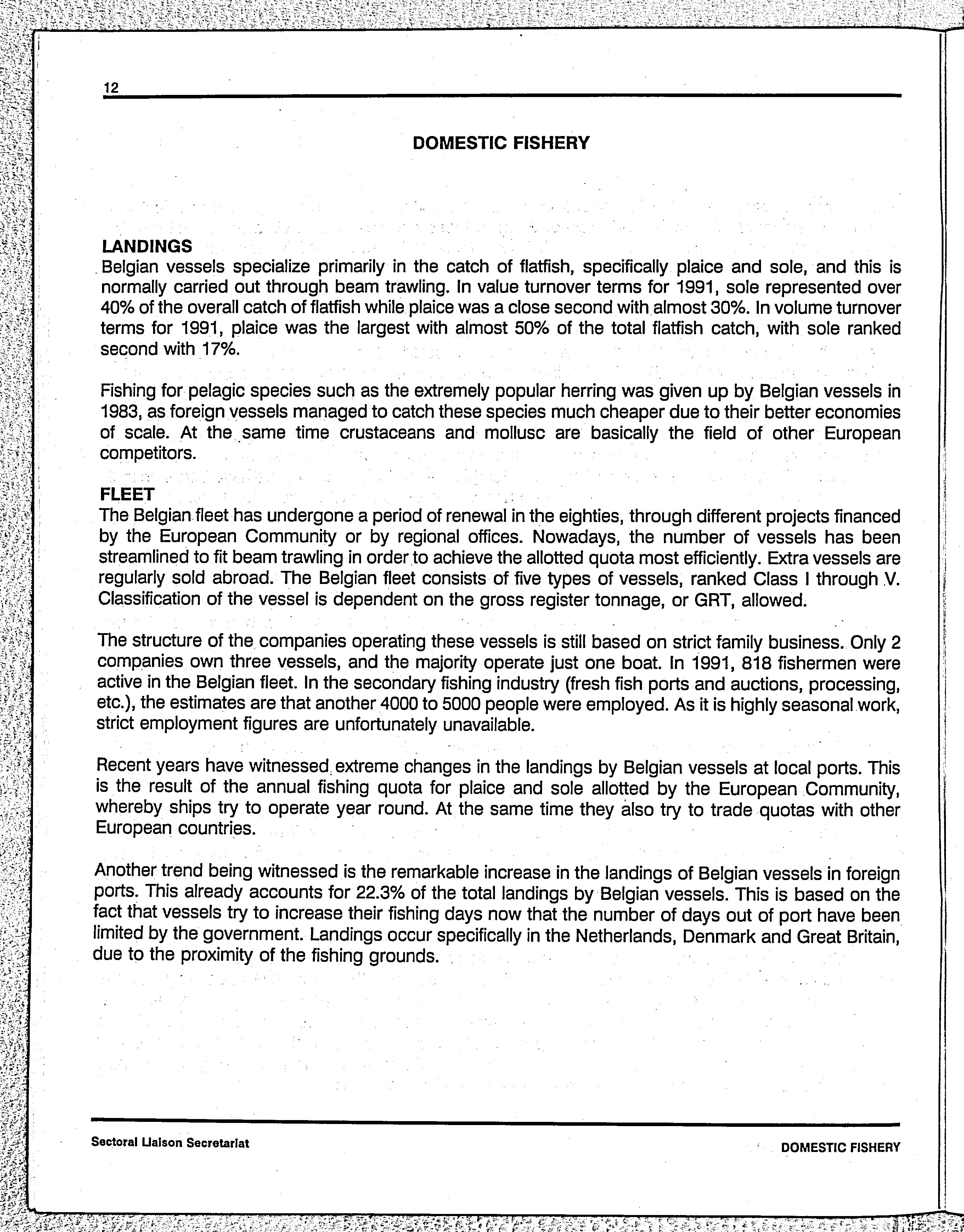 12

DOMESTIC FISHERY

LANDINGS
Belgian vessels specialize primarily in the catch of flatfish, specifically plaice and sole, and this is normally carried out through beam trawling. In value turnover terms for 1991, sole represented over 40% of the overall catch of flatfish while plaice was a close second with almost 30%. In volume turnover terms for 1991, plaice was the largest with almost 50% of the total flatfish catch, with sole ranked second with 17%.

Fishing for pelagic species such as the extremely popular herring was given up by Belgian vessels in 1983, as foreign vessels managed to catch these species much cheaper due to their better economies of scale. At the same time crustaceans and mollusc are basically the field of other European competitors.

FLEET
The Belgian fleet has undergone a period of renewal in the eighties, through different projects financed by the European Community or by regional offices. Nowadays, the number of vessels has been streamlined to fit beam trawling in order to achieve the allotted quota most efficiently. Extra vessels are regularly sold abroad. The Belgian fleet consists of five types of vessels, ranked Class I through V. Classification of the vessel is dependent on the gross register tonnage, or GRT, allowed.

The structure of the companies operating these vessels is still based on strict family business. Only 2 companies own three vessels, and the majority operate just one boat. In 1991, 818 fishermen were active in the Belgian fleet. In the secondary fishing industry (fresh fish ports and auctions, processing, etc.), the estimates are that another 4000 to 5000 people were employed. As it is highly seasonal work, strict employment figures are unfortunately unavailable.

Recent years have witnessed extreme changes in the landings by Belgian vessels at local ports. This is the result of the annual fishing quota for plaice and sole allotted by the European Community, whereby ships try to operate year round. At the same time they also try to trade quotas with other European countries.

Another trend being witnessed is the remarkable increase in the landings of Belgian vessels in foreign ports. This already accounts for 22.3% of the total landings by Belgian vessels. This is based on the fact that vessels try to increase their fishing days now that the number of days out of port have been limited by the government. Landings occur specifically in the Netherlands, Denmark and Great Britain, due to the proximity of the fishing grounds.

Sectoral Liaison Secretariat

DOMESTIC FISHERY